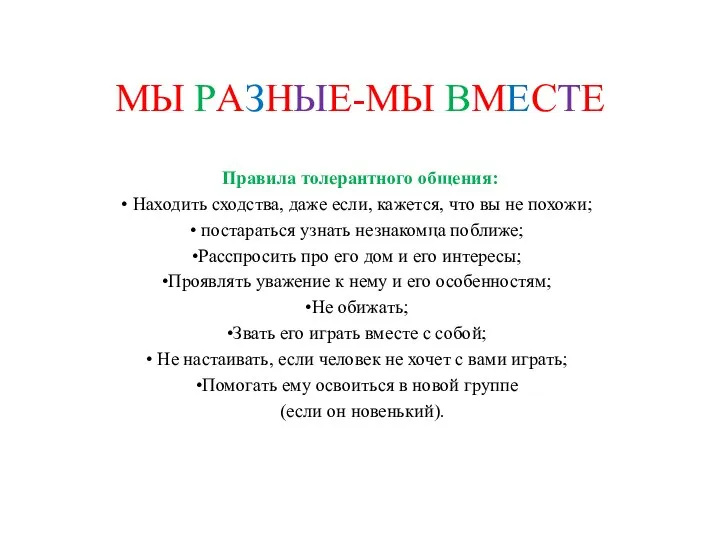 МЫ РАЗНЫЕ-МЫ ВМЕСТЕ

Правила толерантного общения:
• Находить сходства, даже если, кажется, что вы не похожи;
• постараться узнать незнакомца поближе;
•Расспросить про его дом и его интересы;
•Проявлять уважение к нему и его особенностям;
•Не обижать;
•Звать его играть вместе с собой;
• Не настаивать, если человек не хочет с вами играть;
•Помогать ему освоиться в новой группе
(если он новенький).